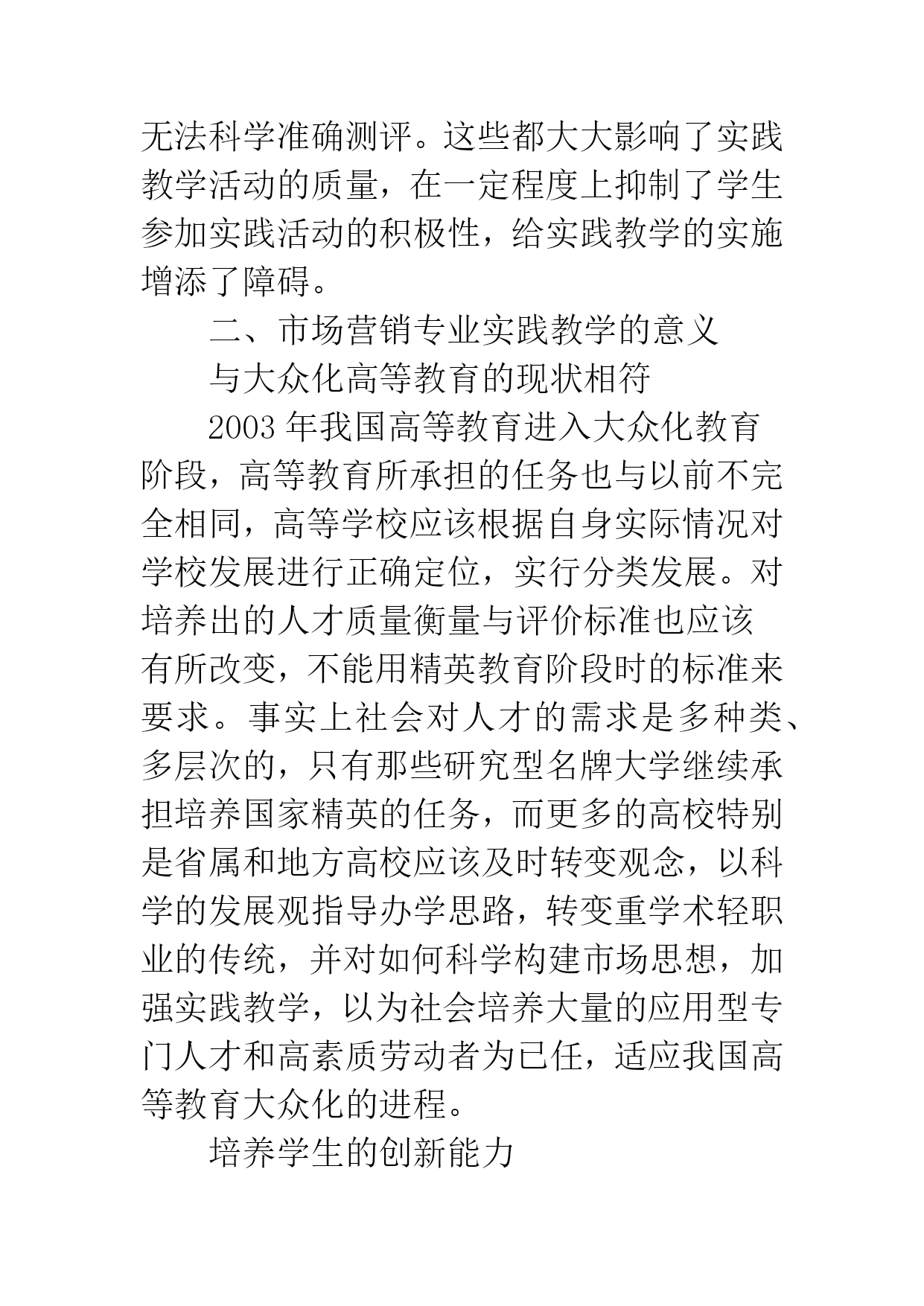 无法科学准确测评。这些都大大影响了实践教学活动的质量，在一定程度上抑制了学生参加实践活动的积极性，给实践教学的实施增添了障碍。

二、市场营销专业实践教学的意义

与大众化高等教育的现状相符

2003 年我国高等教育进入大众化教育阶段，高等教育所承担的任务也与以前不完全相同，高等学校应该根据自身实际情况对学校发展进行正确定位，实行分类发展。对培养出的人才质量衡量与评价标准也应该有所改变，不能用精英教育阶段时的标准来要求。事实上社会对人才的需求是多种类、多层次的，只有那些研究型名牌大学继续承担培养国家精英的任务，而更多的高校特别是省属和地方高校应该及时转变观念，以科学的发展观指导办学思路，转变重学术轻职业的传统，并对如何科学构建市场思想，加强实践教学，以为社会培养大量的应用型专门人才和高素质劳动者为已任，适应我国高等教育大众化的进程。

培养学生的创新能力